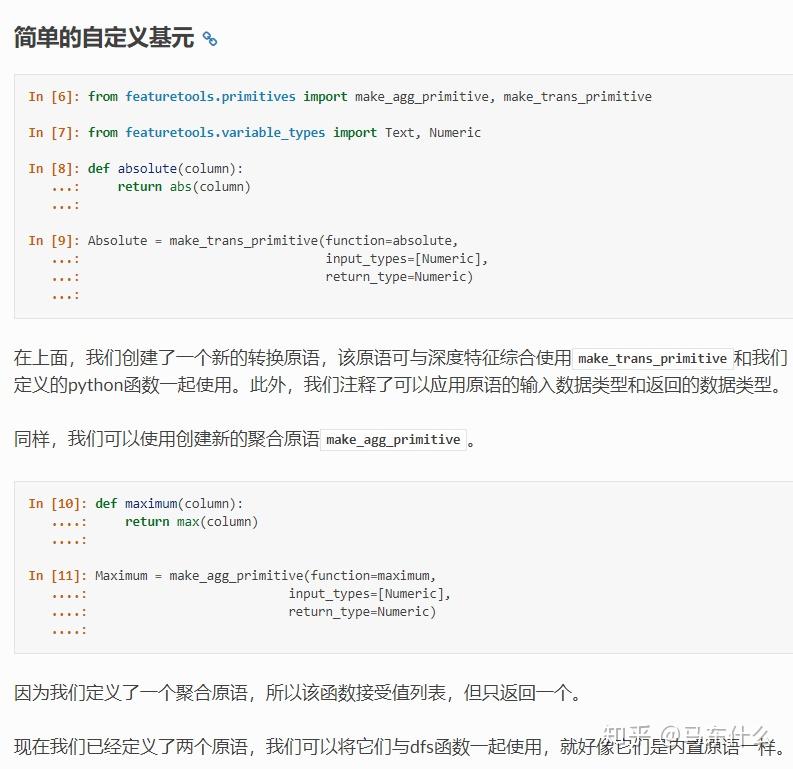 简单的自定义基元

In [6]: from featuretools.primitives import make_agg_primitive, make_trans_primitive

In [7]: from featuretools.variable_types import Text, Numeric

In [8]: def absolute(column):
   ...:     return abs(column)
   ...:

In [9]: Absolute = make_trans_primitive(function=absolute,
   ...:                                 input_types=[Numeric],
   ...:                                 return_type=Numeric)
   ...:

在上面，我们创建了一个新的转换原语，该原语可与深度特征综合使用 make_trans_primitive 和我们定义的python函数一起使用。此外，我们注释了可以应用原语的输入数据类型和返回的数据类型。

同样，我们可以使用创建新的聚合原语 make_agg_primitive 。

In [10]: def maximum(column):
   ....:     return max(column)
   ....:

In [11]: Maximum = make_agg_primitive(function=maximum,
   ....:                              input_types=[Numeric],
   ....:                              return_type=Numeric)
   ....:

因为我们定义了一个聚合原语，所以该函数接受值列表，但只返回一个。

现在我们已经定义了两个原语，我们可以将它们与dfs函数一起使用，就好像它们是内置原语一样。

知乎 @马东什么